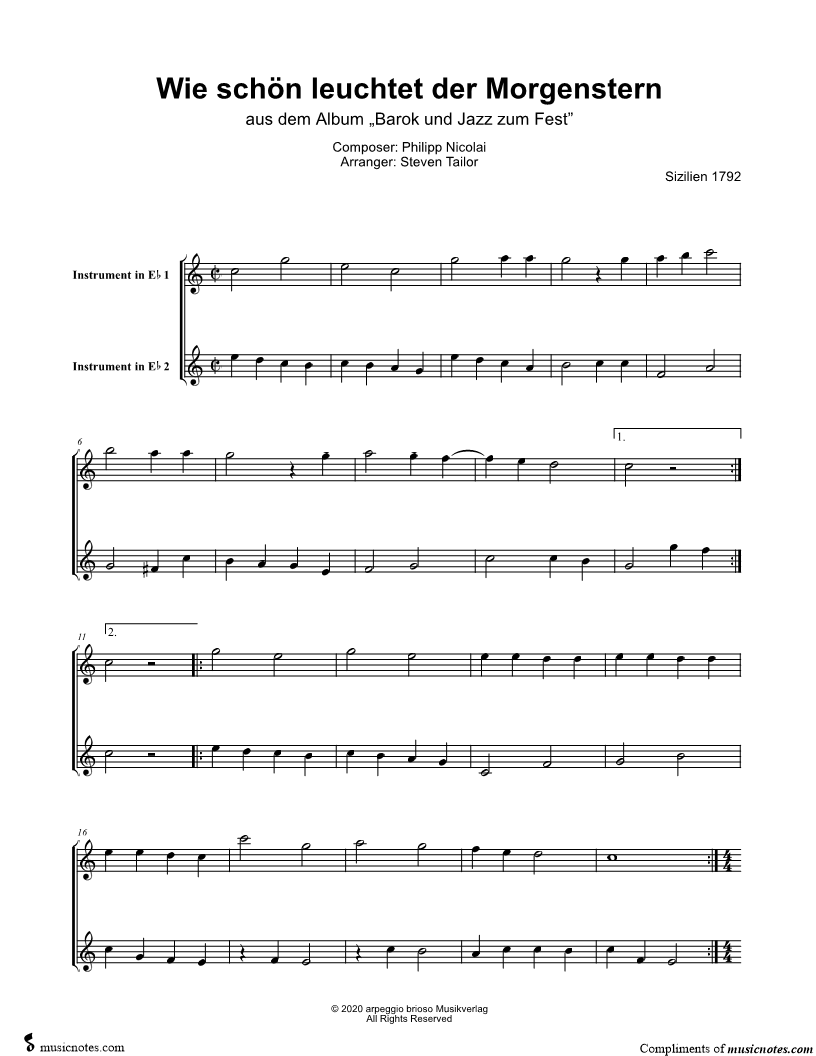 Wie schön leuchtet der Morgenstern

aus dem Album „Barok und Jazz zum Fest"

Composer: Philipp Nicolai
Arranger: Steven Tailor

Sizilien 1792

Instrument in E♭ 1

Instrument in E♭ 2

6

1.

11

2.

16

© 2020 arpeggio brioso Musikverlag
All Rights Reserved

musicnotes.com

Compliments of musicnotes.com